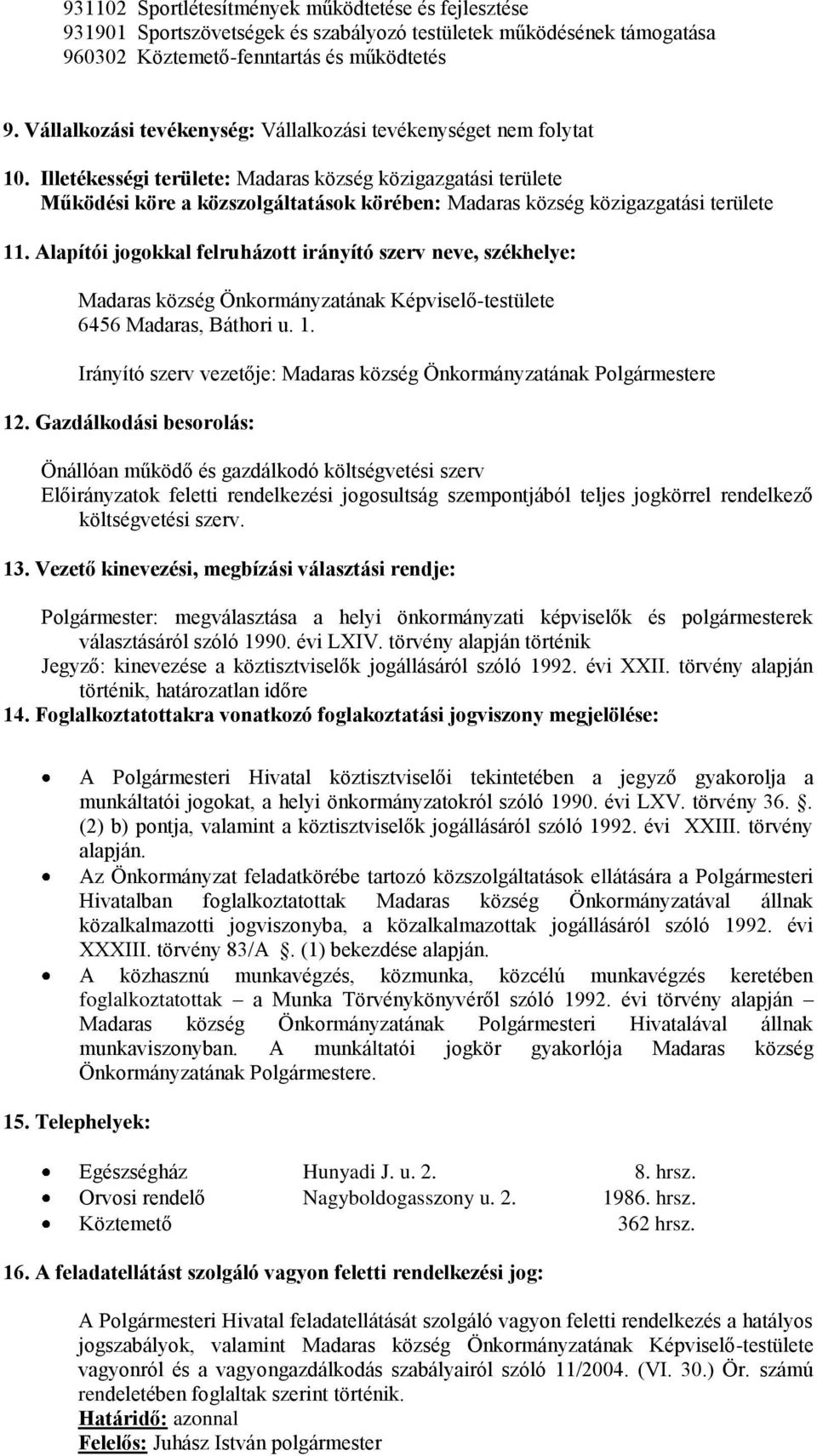 931102 Sportlétesítmények működtetése és fejlesztése
931901 Sportszövetségek és szabályozó testületek működésének támogatása
960302 Köztemető-fenntartás és működtetés

9. Vállalkozási tevékenység: Vállalkozási tevékenységet nem folytat

10. Illetékességi területe: Madaras község közigazgatási területe
Működési köre a közszolgáltatások körében: Madaras község közigazgatási területe

11. Alapítói jogokkal felruházott irányító szerv neve, székhelye:

Madaras község Önkormányzatának Képviselő-testülete
6456 Madaras, Báthori u. 1.

Irányító szerv vezetője: Madaras község Önkormányzatának Polgármestere

12. Gazdálkodási besorolás:

Önállóan működő és gazdálkodó költségvetési szerv
Előirányzatok feletti rendelkezési jogosultság szempontjából teljes jogkörrel rendelkező költségvetési szerv.

13. Vezető kinevezési, megbízási választási rendje:

Polgármester: megválasztása a helyi önkormányzati képviselők és polgármesterek választásáról szóló 1990. évi LXIV. törvény alapján történik
Jegyző: kinevezése a köztisztviselők jogállásáról szóló 1992. évi XXII. törvény alapján történik, határozatlan időre
14. Foglalkoztatottakra vonatkozó foglakoztatási jogviszony megjelölése:

• A Polgármesteri Hivatal köztisztviselői tekintetében a jegyző gyakorolja a munkáltatói jogokat, a helyi önkormányzatokról szóló 1990. évi LXV. törvény 36. . (2) b) pontja, valamint a köztisztviselők jogállásáról szóló 1992. évi XXIII. törvény alapján.
• Az Önkormányzat feladatkörébe tartozó közszolgáltatások ellátására a Polgármesteri Hivatalban foglalkoztatottak Madaras község Önkormányzatával állnak közalkalmazotti jogviszonyba, a közalkalmazottak jogállásáról szóló 1992. évi XXXIII. törvény 83/A . (1) bekezdése alapján.
• A közhasznú munkavégzés, közmunka, közcélú munkavégzés keretében foglalkoztatottak – a Munka Törvénykönyvéről szóló 1992. évi törvény alapján – Madaras község Önkormányzatának Polgármesteri Hivatalával állnak munkaviszonyban. A munkáltatói jogkör gyakorlója Madaras község Önkormányzatának Polgármestere.

15. Telephelyek:

• Egészségház Hunyadi J. u. 2. 8. hrsz.
• Orvosi rendelő Nagyboldogasszony u. 2. 1986. hrsz.
• Köztemető 362 hrsz.

16. A feladatellátást szolgáló vagyon feletti rendelkezési jog:

A Polgármesteri Hivatal feladatellátását szolgáló vagyon feletti rendelkezés a hatályos jogszabályok, valamint Madaras község Önkormányzatának Képviselő-testülete vagyonról és a vagyongazdálkodás szabályairól szóló 11/2004. (VI. 30.) Ör. számú rendeletében foglaltak szerint történik.
Határidő: azonnal
Felelős: Juhász István polgármester